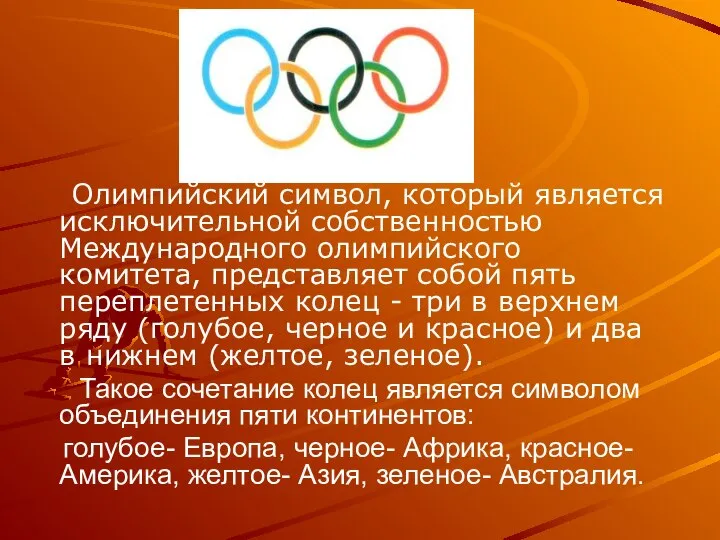 Олимпийский символ, который является исключительной собственностью Международного олимпийского комитета, представляет собой пять переплетенных колец - три в верхнем ряду (голубое, черное и красное) и два в нижнем (желтое, зеленое).

Такое сочетание колец является символом объединения пяти континентов:

голубое- Европа, черное- Африка, красное- Америка, желтое- Азия, зеленое- Австралия.